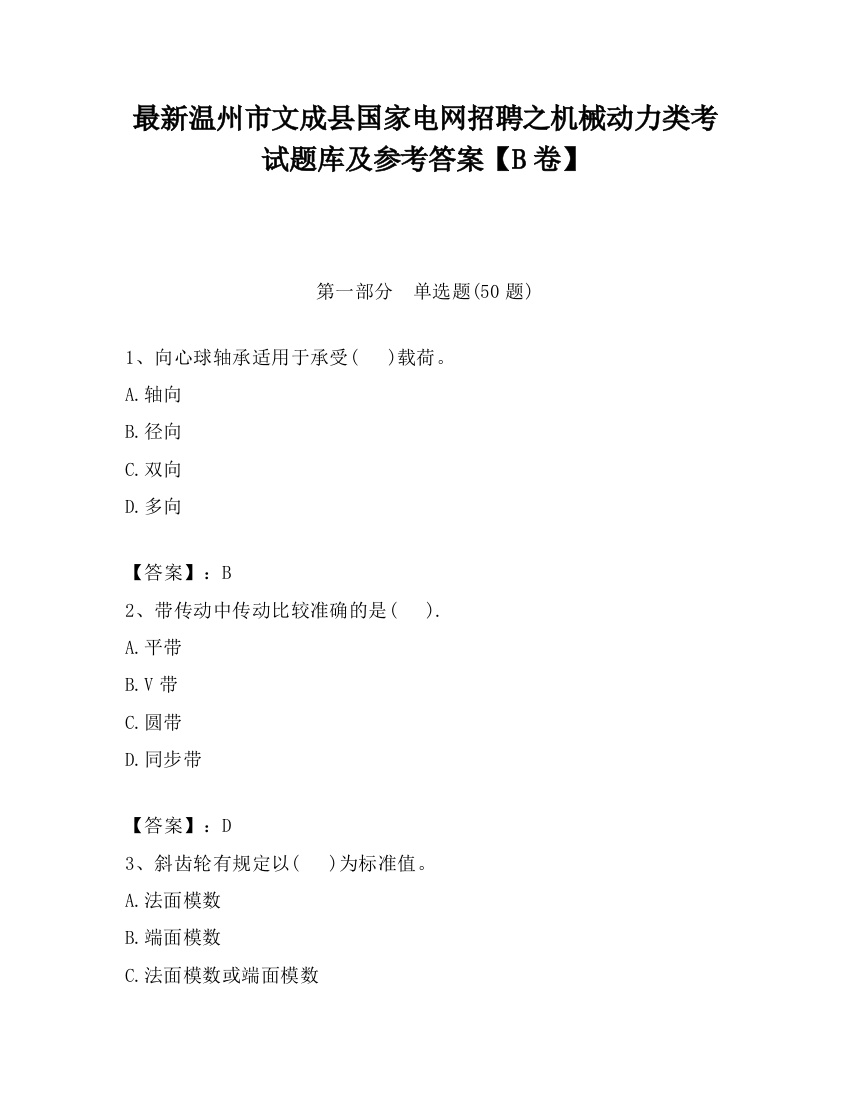 最新温州市文成县国家电网招聘之机械动力类考试题库及参考答案【B卷】

第一部分 单选题(50题)

1、向心球轴承适用于承受( )载荷。

A.轴向

B.径向

C.双向

D.多向

【答案】：B

2、带传动中传动比较准确的是( ).

A.平带

B.V带

C.圆带

D.同步带

【答案】：D

3、斜齿轮有规定以( )为标准值。

A.法面模数

B.端面模数

C.法面模数或端面模数